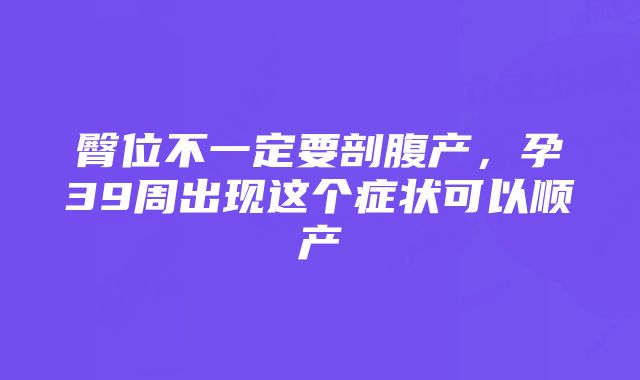 臀位不一定要剖腹产，孕39周出现这个症状可以顺产